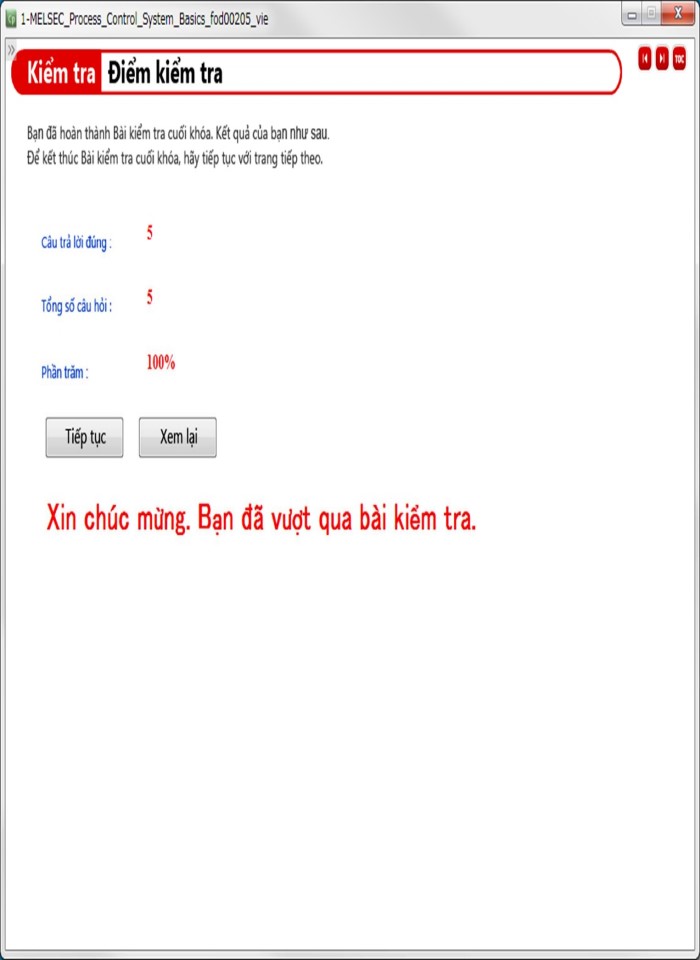 1-MELSEC_Process_Control_System_Basics_fod00205_vie

Kiểm tra Điểm kiểm tra

TOC

Bạn đã hoàn thành Bài kiểm tra cuối khóa. Kết quả của bạn như sau.
Để kết thúc Bài kiểm tra cuối khóa, hãy tiếp tục với trang tiếp theo.

Câu trả lời đúng : 5

Tổng số câu hỏi : 5

Phần trăm : 100%

Tiếp tục

Xem lại

Xin chúc mừng. Bạn đã vượt qua bài kiểm tra.